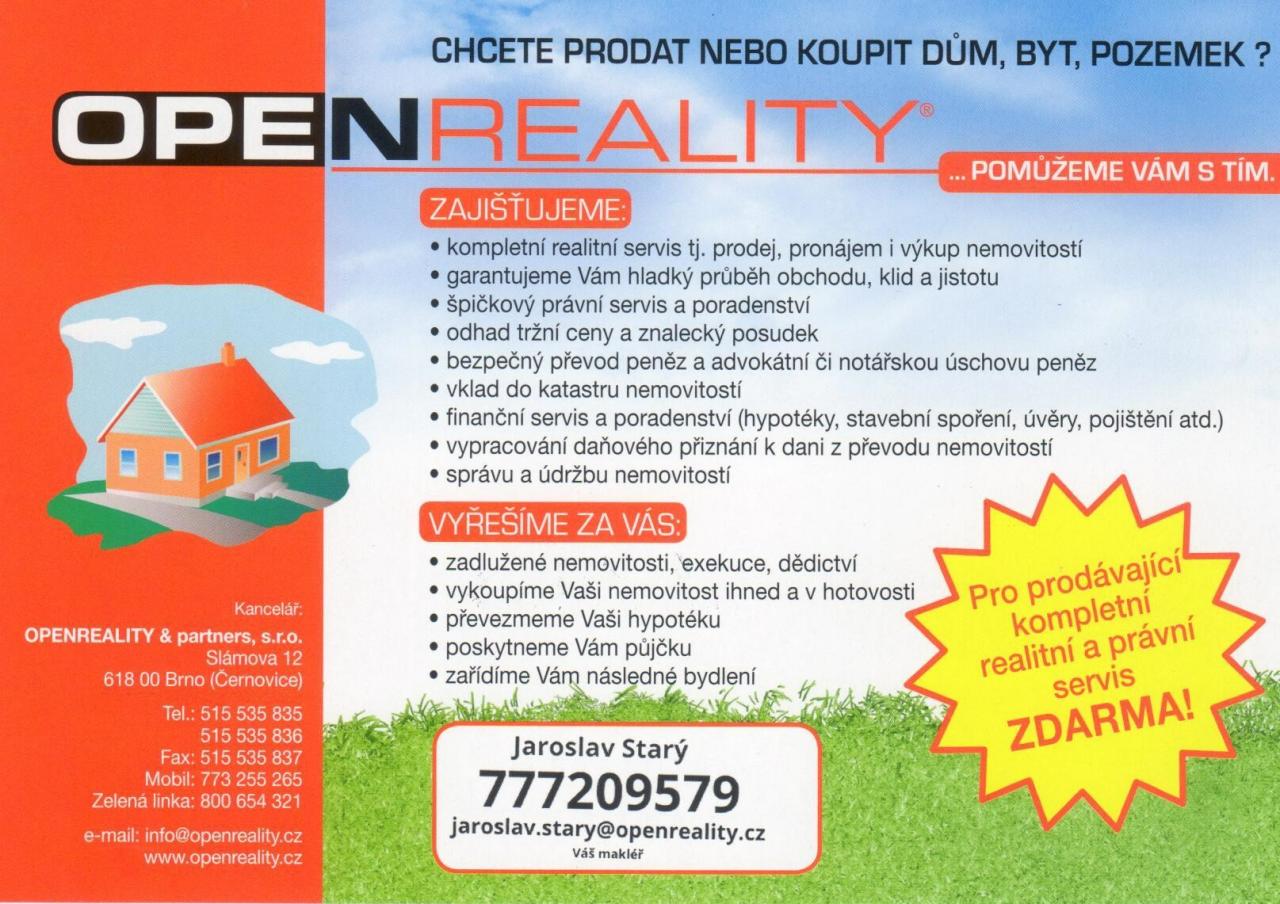 CHCETE PRODAT NEBO KOUPIT DŮM, BYT, POZEMEK ?

OPENREALITY®

... POMŮŽEME VÁM S TÍM.

ZAJIŠŤUJEME:

• kompletní realitní servis tj. prodej, pronájem i výkup nemovitostí
• garantujeme Vám hladký průběh obchodu, klid a jistotu
• špičkový právní servis a poradenství
• odhad tržní ceny a znalecký posudek
• bezpečný převod peněz a advokátní či notářskou úschovu peněz
• vklad do katastru nemovitostí
• finanční servis a poradenství (hypotéky, stavební spoření, úvěry, pojištění atd.)
• vypracování daňového přiznání k dani z převodu nemovitostí
• správu a údržbu nemovitostí

VYŘEŠÍME ZA VÁS:

• zadlužené nemovitosti, exekuce, dědictví
• vykoupíme Vaši nemovitost ihned a v hotovosti
• převezmeme Vaši hypotéku
• poskytneme Vám půjčku
• zařídíme Vám následné bydlení

Pro prodávající kompletní realitní a právní servis ZDARMA!

Kancelář:
OPENREALITY & partners, s.r.o.
Slámova 12
618 00 Brno (Černovice)

Tel.: 515 535 835
515 535 836
Fax: 515 535 837
Mobil: 773 255 265
Zelená linka: 800 654 321

e-mail: info@openreality.cz
www.openreality.cz

Jaroslav Starý
777209579
jaroslav.stary@openreality.cz
Váš makléř